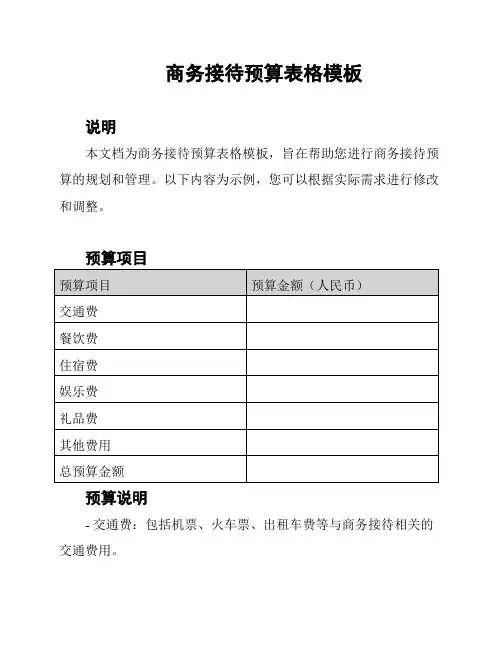 商务接待预算表格模板

说明

本文档为商务接待预算表格模板，旨在帮助您进行商务接待预算的规划和管理。以下内容为示例，您可以根据实际需求进行修改和调整。

预算项目

| 预算项目 | 预算金额（人民币） |
|---|---|
| 交通费 | |
| 餐饮费 | |
| 住宿费 | |
| 娱乐费 | |
| 礼品费 | |
| 其他费用 | |
| 总预算金额 | |

预算说明

- 交通费：包括机票、火车票、出租车费等与商务接待相关的交通费用。